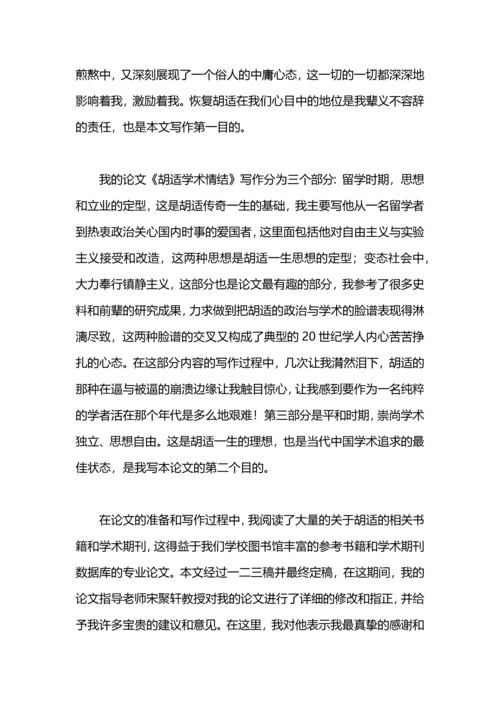 煎熬中，又深刻展现了一个俗人的中庸心态，这一切的一切都深深地影响着我，激励着我。恢复胡适在我们心目中的地位是我辈义不容辞的责任，也是本文写作第一目的。

我的论文《胡适学术情结》写作分为三个部分: 留学时期，思想和立业的定型，这是胡适传奇一生的基础，我主要写他从一名留学者到热衷政治关心国内时事的爱国者，这里面包括他对自由主义与实验主义接受和改造，这两种思想是胡适一生思想的定型；变态社会中，大力奉行镇静主义，这部分也是论文最有趣的部分，我参考了很多史料和前辈的研究成果，力求做到把胡适的政治与学术的脸谱表现得淋漓尽致，这两种脸谱的交叉又构成了典型的 20 世纪学人内心苦苦挣扎的心态。在这部分内容的写作过程中，几次让我潸然泪下，胡适的那种在逼与被逼的崩溃边缘让我触目惊心，让我感到要作为一名纯粹的学者活在那个年代是多么地艰难！第三部分是平和时期，崇尚学术独立、思想自由。这是胡适一生的理想，也是当代中国学术追求的最佳状态，是我写本论文的第二个目的。

在论文的准备和写作过程中，我阅读了大量的关于胡适的相关书籍和学术期刊，这得益于我们学校图书馆丰富的参考书籍和学术期刊数据库的专业论文。本文经过一二三稿并最终定稿，在这期间，我的论文指导老师宋聚轩教授对我的论文进行了详细的修改和指正，并给予我许多宝贵的建议和意见。在这里，我对他表示我最真挚的感谢和